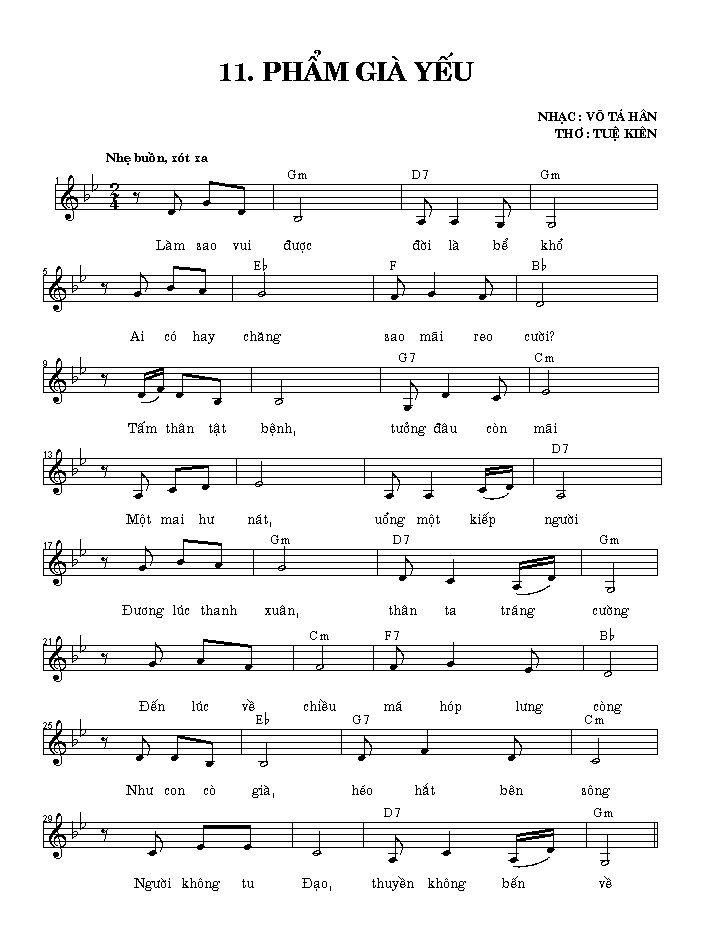 11. PHẨM GIÀ YẾU

NHẠC : VÕ TÁ HÂN
THƠ : TUỆ KIÊN

Nhẹ buồn, xót xa

1 $\frac{2}{4}$ Gm D7 Gm

Làm sao vui được đời là bể khổ

5 E♭ F B♭

Ai có hay chăng sao mãi reo cười?

9 G7 Cm

Tấm thân tật bệnh, tưởng đâu còn mãi

13 D7

Một mai hư nát, uổng một kiếp người

17 Gm D7 Gm

Đương lúc thanh xuân, thân ta tráng cường

21 Cm F7 B♭

Đến lúc về chiều má hóp lưng còng

25 E♭ G7 Cm

Như con cò già, héo hắt bên sông

29 D7 Gm

Người không tu Đạo, thuyền không bến về